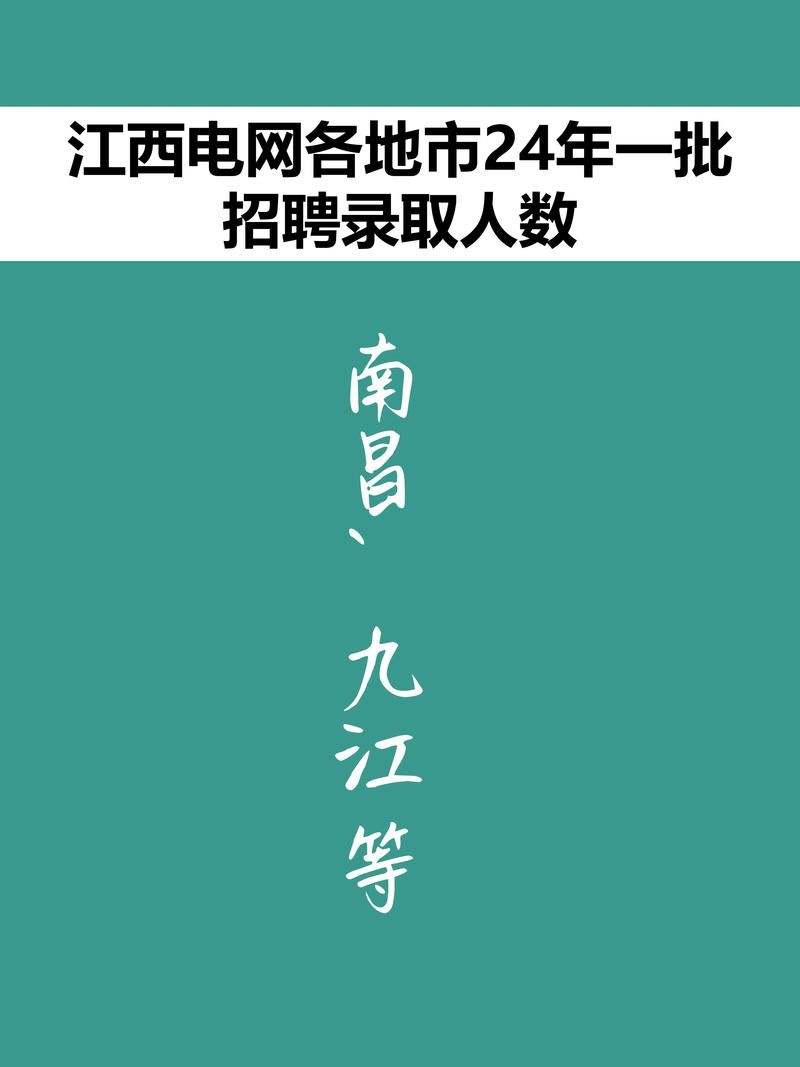 江西电网各地市24年一批招聘录取人数

南昌、九江等